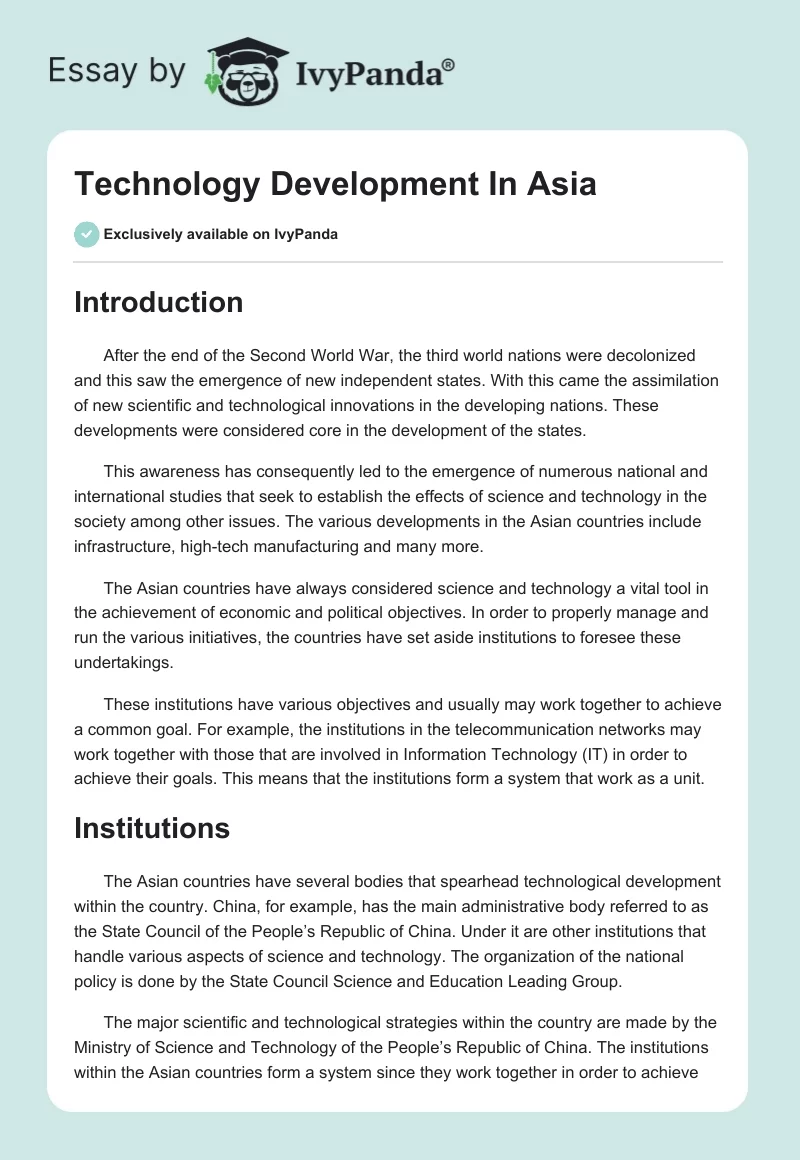 Essay by IvyPanda®

Technology Development In Asia

Exclusively available on IvyPanda

Introduction

After the end of the Second World War, the third world nations were decolonized and this saw the emergence of new independent states. With this came the assimilation of new scientific and technological innovations in the developing nations. These developments were considered core in the development of the states.

This awareness has consequently led to the emergence of numerous national and international studies that seek to establish the effects of science and technology in the society among other issues. The various developments in the Asian countries include infrastructure, high-tech manufacturing and many more.

The Asian countries have always considered science and technology a vital tool in the achievement of economic and political objectives. In order to properly manage and run the various initiatives, the countries have set aside institutions to foresee these undertakings.

These institutions have various objectives and usually may work together to achieve a common goal. For example, the institutions in the telecommunication networks may work together with those that are involved in Information Technology (IT) in order to achieve their goals. This means that the institutions form a system that work as a unit.

Institutions

The Asian countries have several bodies that spearhead technological development within the country. China, for example, has the main administrative body referred to as the State Council of the People's Republic of China. Under it are other institutions that handle various aspects of science and technology. The organization of the national policy is done by the State Council Science and Education Leading Group.

The major scientific and technological strategies within the country are made by the Ministry of Science and Technology of the People's Republic of China. The institutions within the Asian countries form a system since they work together in order to achieve